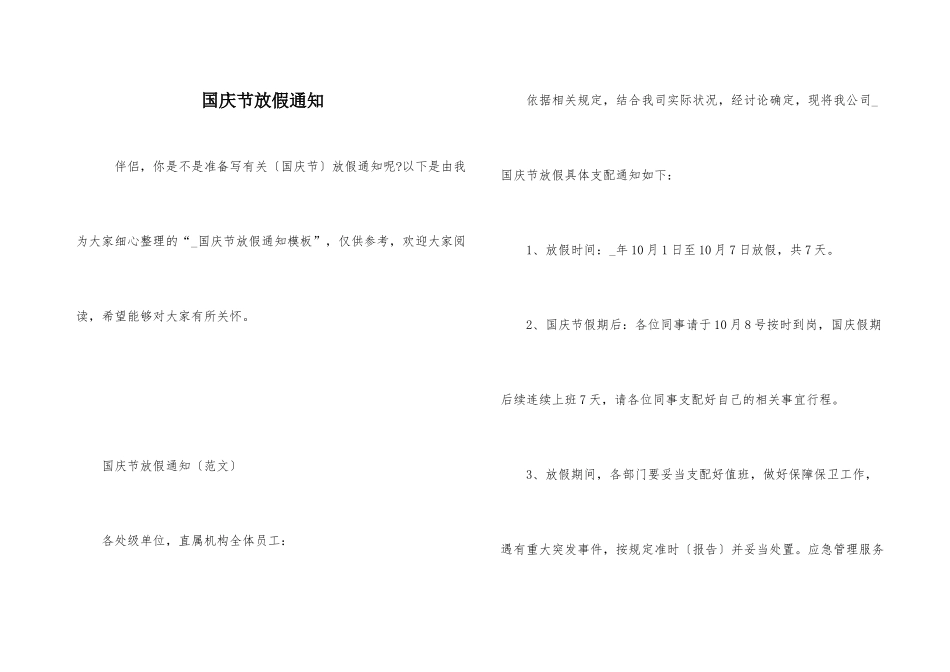 国庆节放假通知

伴侣，你是不是准备写有关〔国庆节〕放假通知呢?以下是由我为大家细心整理的“_国庆节放假通知模板”，仅供参考，欢迎大家阅读，希望能够对大家有所关怀。

国庆节放假通知〔范文〕

各处级单位，直属机构全体员工：

依据相关规定，结合我司实际状况，经讨论确定，现将我公司_国庆节放假具体支配通知如下：

1、放假时间：_年10月1日至10月7日放假，共7天。

2、国庆节假期后：各位同事请于10月8号按时到岗，国庆假期后续连续上班7天，请各位同事支配好自己的相关事宜行程。

3、放假期间，各部门要妥当支配好值班，做好保障保卫工作，遇有重大突发事件，按规定准时〔报告〕并妥当处置。应急管理服务